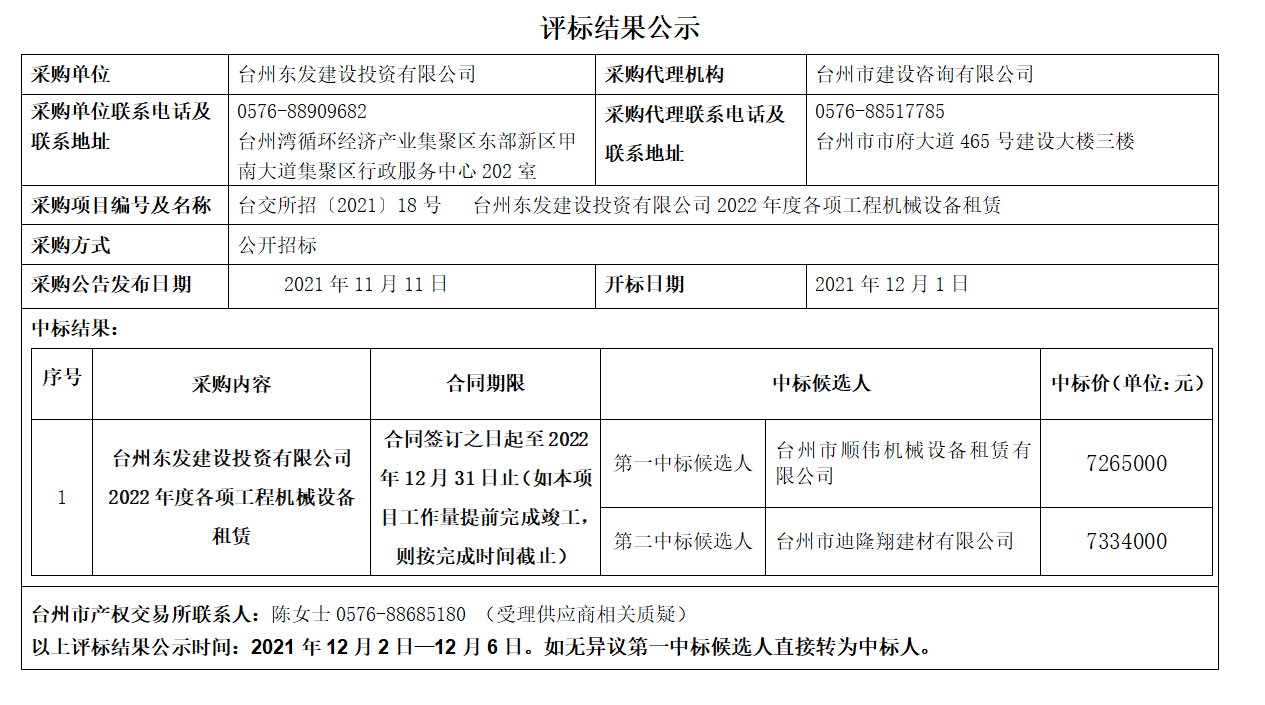 评标结果公示

| 采购单位 | 台州东发建设投资有限公司 | 采购代理机构 | 台州市建设咨询有限公司 |
|---|---|---|---|
| 采购单位联系电话及联系地址 | 0576-88909682 台州湾循环经济产业集聚区东部新区甲南大道集聚区行政服务中心 202 室 | 采购代理联系电话及联系地址 | 0576-88517785 台州市市府大道 465 号建设大楼三楼 |
| 采购项目编号及名称 | 台交所招〔2021〕18 号　台州东发建设投资有限公司 2022 年度各项工程机械设备租赁 | | |
| 采购方式 | 公开招标 | | |
| 采购公告发布日期 | 2021 年 11 月 11 日 | 开标日期 | 2021 年 12 月 1 日 |

中标结果：

| 序号 | 采购内容 | 合同期限 | 中标候选人 | | 中标价（单位：元） |
|---|---|---|---|---|---|
| 1 | 台州东发建设投资有限公司 2022 年度各项工程机械设备租赁 | 合同签订之日起至 2022 年 12 月 31 日止（如本项目工作量提前完成竣工，则按完成时间截止） | 第一中标候选人 | 台州市顺伟机械设备租赁有限公司 | 7265000 |
| | | | 第二中标候选人 | 台州市迪隆翔建材有限公司 | 7334000 |

台州市产权交易所联系人：陈女士 0576-88685180 （受理供应商相关质疑）
以上评标结果公示时间：2021 年 12 月 2 日—12 月 6 日。如无异议第一中标候选人直接转为中标人。